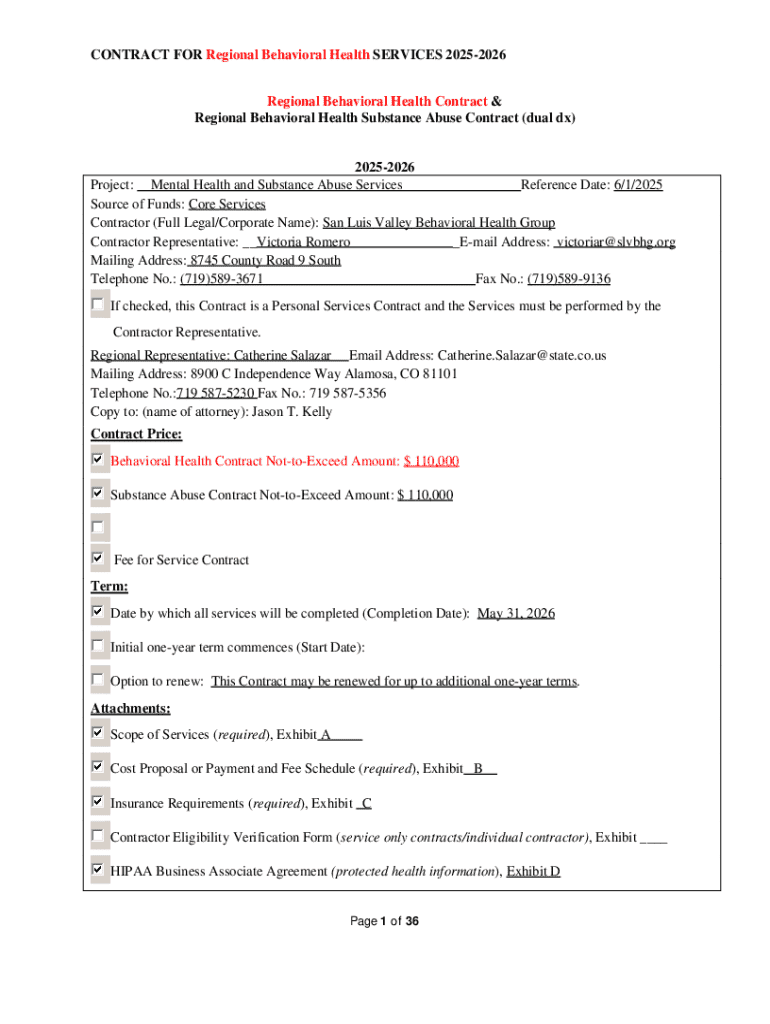 CONTRACT FOR Regional Behavioral Health SERVICES 2025-2026

Regional Behavioral Health Contract &
Regional Behavioral Health Substance Abuse Contract (dual dx)

2025-2026

Project: Mental Health and Substance Abuse Services Reference Date: 6/1/2025
Source of Funds: Core Services
Contractor (Full Legal/Corporate Name): San Luis Valley Behavioral Health Group
Contractor Representative: Victoria Romero E-mail Address: victoriar@slvbhg.org
Mailing Address: 8745 County Road 9 South
Telephone No.: (719)589-3671 Fax No.: (719)589-9136

If checked, this Contract is a Personal Services Contract and the Services must be performed by the Contractor Representative.

Regional Representative: Catherine Salazar Email Address: Catherine.Salazar@state.co.us
Mailing Address: 8900 C Independence Way Alamosa, CO 81101
Telephone No.:719 587-5230 Fax No.: 719 587-5356
Copy to: (name of attorney): Jason T. Kelly

Contract Price:

Behavioral Health Contract Not-to-Exceed Amount: $ 110,000

Substance Abuse Contract Not-to-Exceed Amount: $ 110,000

Fee for Service Contract

Term:

Date by which all services will be completed (Completion Date): May 31, 2026

Initial one-year term commences (Start Date):

Option to renew: This Contract may be renewed for up to additional one-year terms.

Attachments:

Scope of Services (required), Exhibit A

Cost Proposal or Payment and Fee Schedule (required), Exhibit B

Insurance Requirements (required), Exhibit C

Contractor Eligibility Verification Form (service only contracts/individual contractor), Exhibit ____

HIPAA Business Associate Agreement (protected health information), Exhibit D

Page 1 of 36